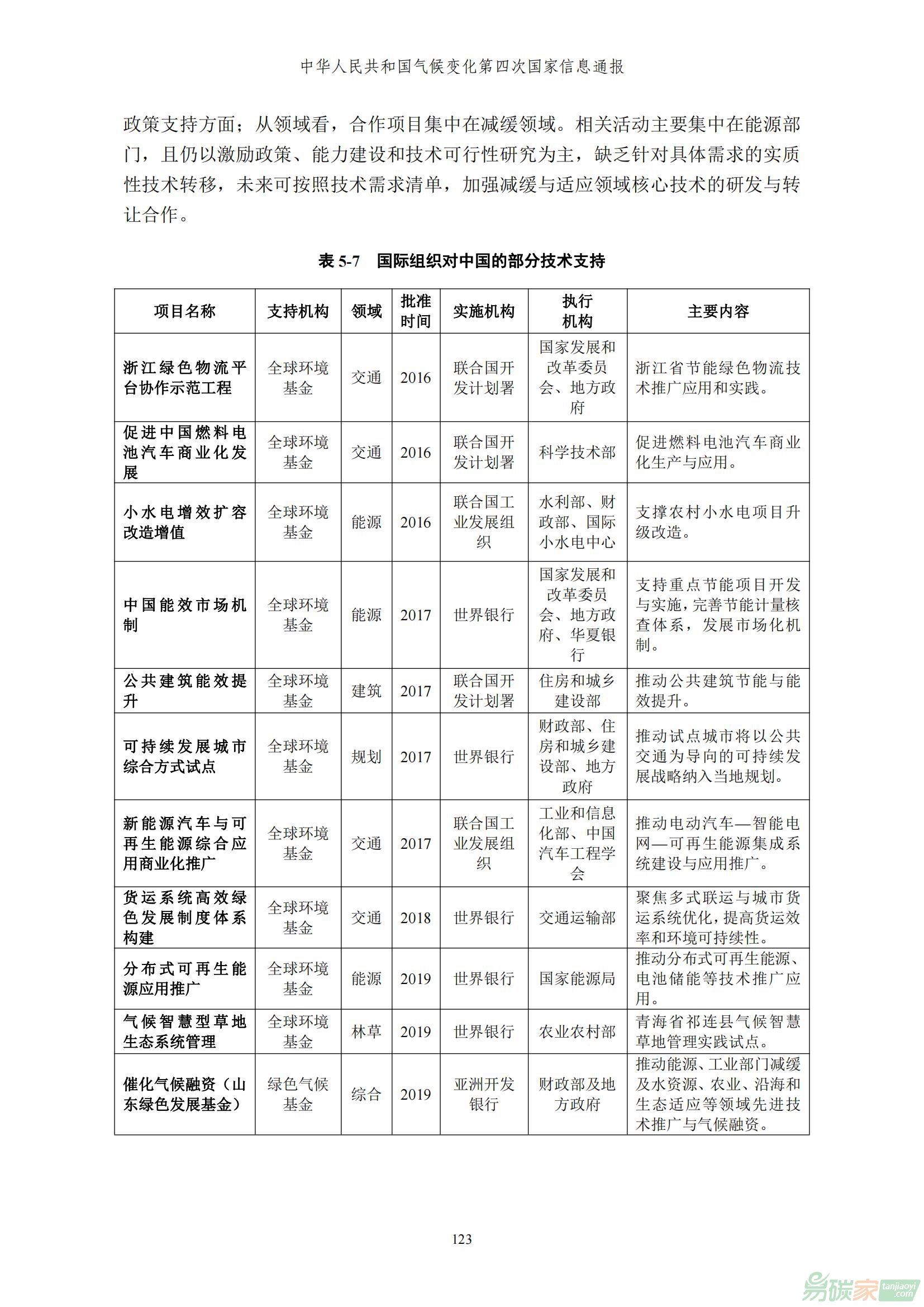 中华人民共和国气候变化第四次国家信息通报

政策支持方面；从领域看，合作项目集中在减缓领域。相关活动主要集中在能源部门，且仍以激励政策、能力建设和技术可行性研究为主，缺乏针对具体需求的实质性技术转移，未来可按照技术需求清单，加强减缓与适应领域核心技术的研发与转让合作。

表 5-7　国际组织对中国的部分技术支持

| 项目名称 | 支持机构 | 领域 | 批准时间 | 实施机构 | 执行机构 | 主要内容 |
|---|---|---|---|---|---|---|
| 浙江绿色物流平台协作示范工程 | 全球环境基金 | 交通 | 2016 | 联合国开发计划署 | 国家发展和改革委员会、地方政府 | 浙江省节能绿色物流技术推广应用和实践。 |
| 促进中国燃料电池汽车商业化发展 | 全球环境基金 | 交通 | 2016 | 联合国开发计划署 | 科学技术部 | 促进燃料电池汽车商业化生产与应用。 |
| 小水电增效扩容改造增值 | 全球环境基金 | 能源 | 2016 | 联合国工业发展组织 | 水利部、财政部、国际小水电中心 | 支撑农村小水电项目升级改造。 |
| 中国能效市场机制 | 全球环境基金 | 能源 | 2017 | 世界银行 | 国家发展和改革委员会、地方政府、华夏银行 | 支持重点节能项目开发与实施，完善节能计量核查体系，发展市场化机制。 |
| 公共建筑能效提升 | 全球环境基金 | 建筑 | 2017 | 联合国开发计划署 | 住房和城乡建设部 | 推动公共建筑节能与能效提升。 |
| 可持续发展城市综合方式试点 | 全球环境基金 | 规划 | 2017 | 世界银行 | 财政部、住房和城乡建设部、地方政府 | 推动试点城市将以公共交通为导向的可持续发展战略纳入当地规划。 |
| 新能源汽车与可再生能源综合应用商业化推广 | 全球环境基金 | 交通 | 2017 | 联合国工业发展组织 | 工业和信息化部、中国汽车工程学会 | 推动电动汽车—智能电网—可再生能源集成系统建设与应用推广。 |
| 货运系统高效绿色发展制度体系构建 | 全球环境基金 | 交通 | 2018 | 世界银行 | 交通运输部 | 聚焦多式联运与城市货运系统优化，提高货运效率和环境可持续性。 |
| 分布式可再生能源应用推广 | 全球环境基金 | 能源 | 2019 | 世界银行 | 国家能源局 | 推动分布式可再生能源、电池储能等技术推广应用。 |
| 气候智慧型草地生态系统管理 | 全球环境基金 | 林草 | 2019 | 世界银行 | 农业农村部 | 青海省祁连县气候智慧草地管理实践试点。 |
| 催化气候融资（山东绿色发展基金） | 绿色气候基金 | 综合 | 2019 | 亚洲开发银行 | 财政部及地方政府 | 推动能源、工业部门减缓及水资源、农业、沿海和生态适应等领域先进技术推广与气候融资。 |

123

易碳家 tanjiaoyi.com